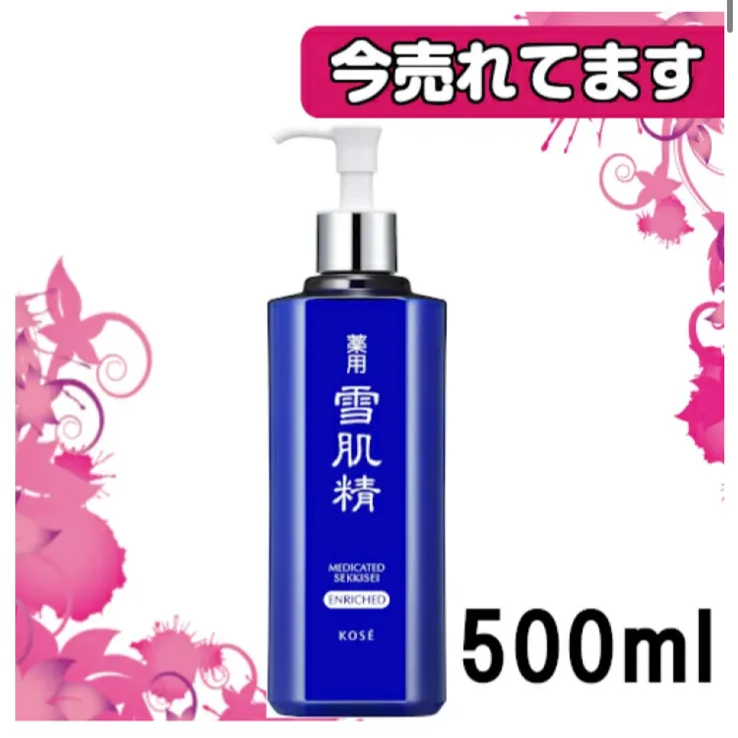 今売れてます

薬用
雪肌精

MEDICATED
SEKKISEI
ENRICHED

KOSÉ

500ml